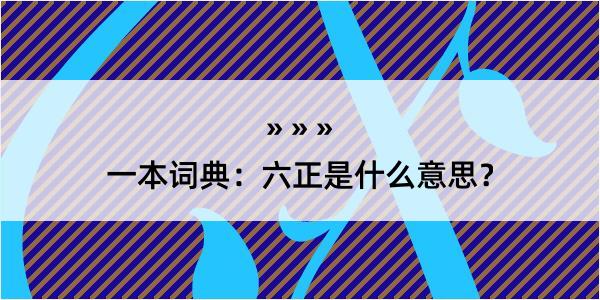 » » »

一本词典：六正是什么意思？